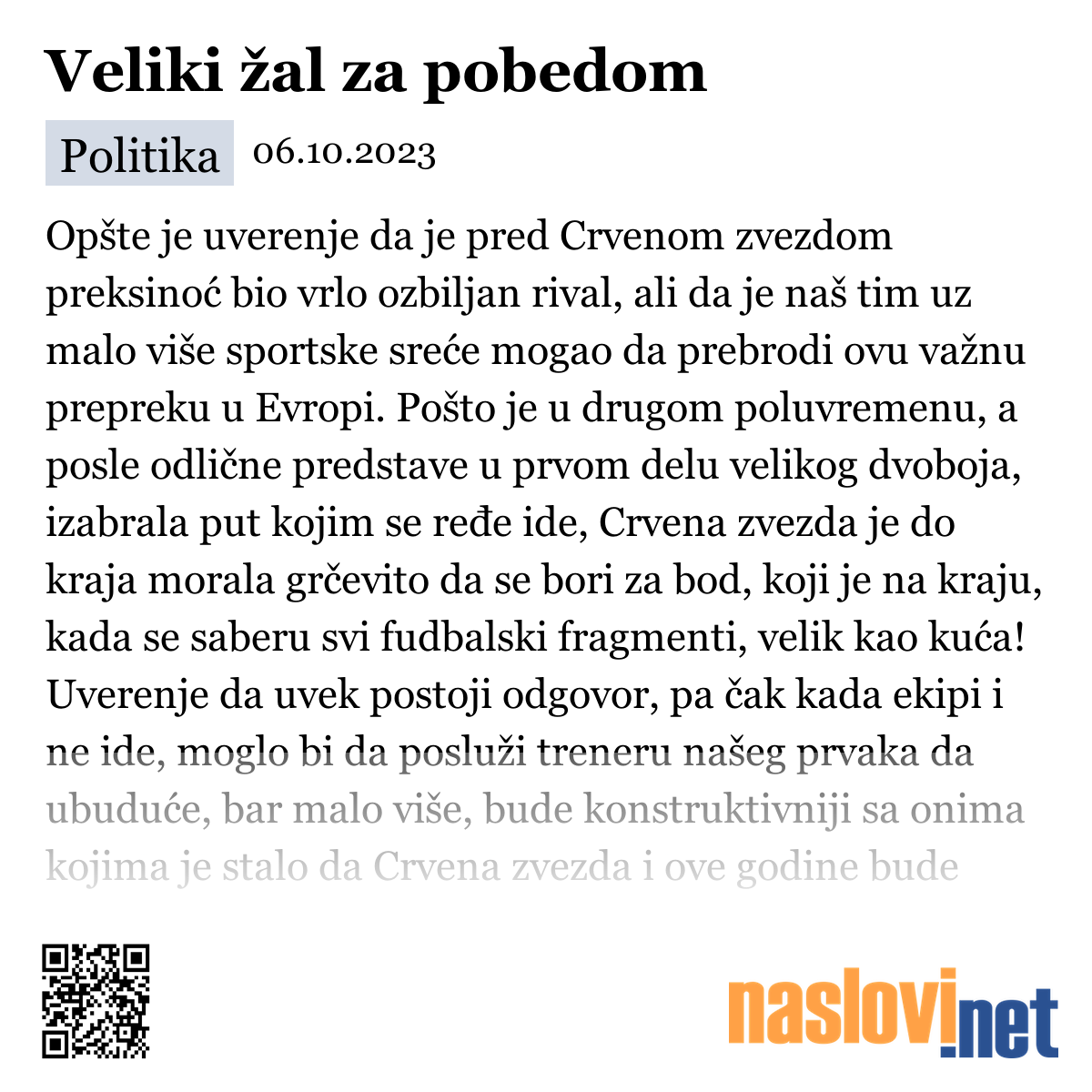 Veliki žal za pobedom

Politika 06.10.2023

Opšte je uverenje da je pred Crvenom zvezdom preksinoć bio vrlo ozbiljan rival, ali da je naš tim uz malo više sportske sreće mogao da prebrodi ovu važnu prepreku u Evropi. Pošto je u drugom poluvremenu, a posle odlične predstave u prvom delu velikog dvoboja, izabrala put kojim se ređe ide, Crvena zvezda je do kraja morala grčevito da se bori za bod, koji je na kraju, kada se saberu svi fudbalski fragmenti, velik kao kuća! Uverenje da uvek postoji odgovor, pa čak kada ekipi i ne ide, moglo bi da posluži treneru našeg prvaka da ubuduće, bar malo više, bude konstruktivniji sa onima kojima je stalo da Crvena zvezda i ove godine bude

naslovi.net